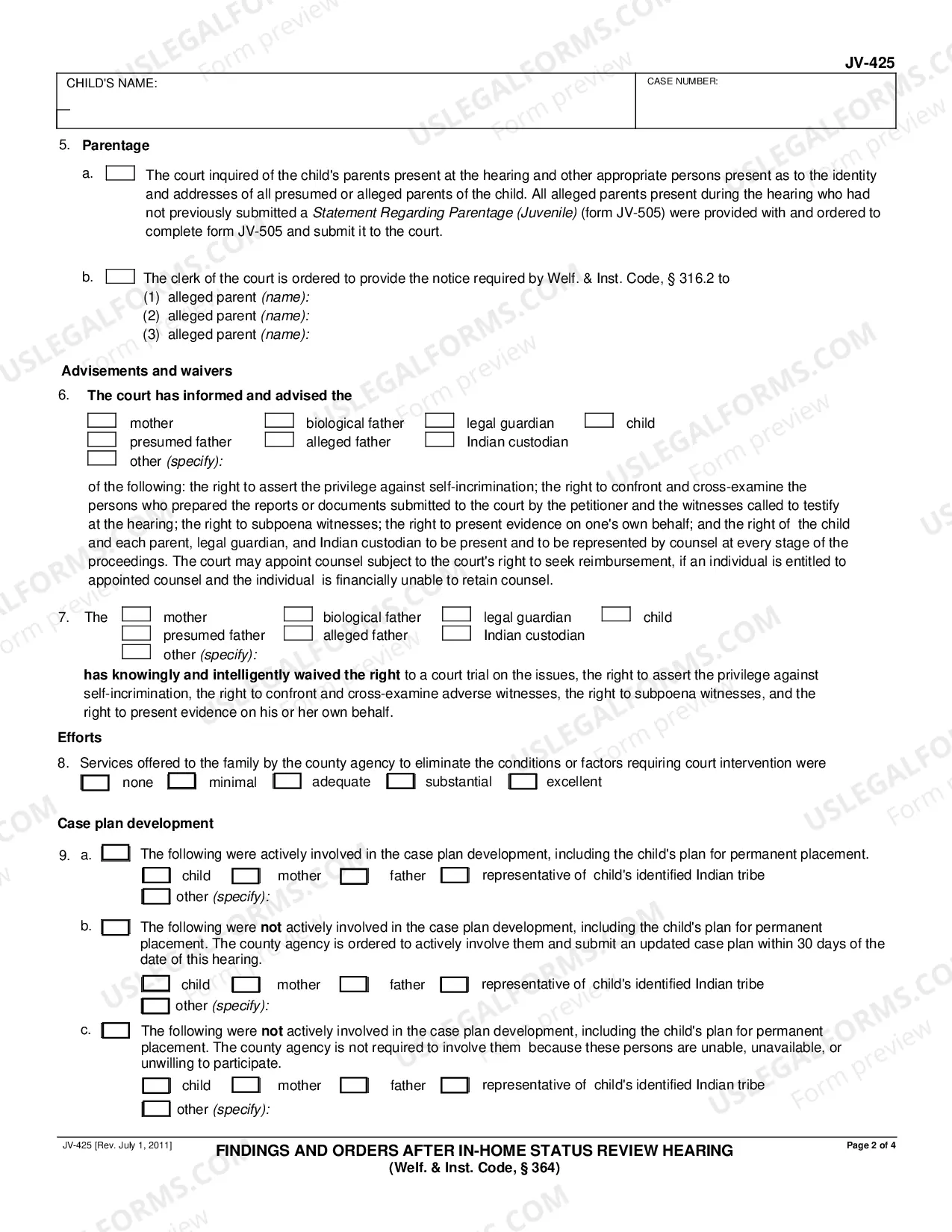 JV-425

CHILD'S NAME:

CASE NUMBER:

5. Parentage

a. ☐ The court inquired of the child's parents present at the hearing and other appropriate persons present as to the identity and addresses of all presumed or alleged parents of the child. All alleged parents present during the hearing who had not previously submitted a Statement Regarding Parentage (Juvenile) (form JV-505) were provided with and ordered to complete form JV-505 and submit it to the court.

b. ☐ The clerk of the court is ordered to provide the notice required by Welf. & Inst. Code, § 316.2 to
(1) alleged parent (name):
(2) alleged parent (name):
(3) alleged parent (name):

Advisements and waivers

6. The court has informed and advised the

☐ mother ☐ biological father ☐ legal guardian ☐ child
☐ presumed father ☐ alleged father ☐ Indian custodian
☐ other (specify):

of the following: the right to assert the privilege against self-incrimination; the right to confront and cross-examine the persons who prepared the reports or documents submitted to the court by the petitioner and the witnesses called to testify at the hearing; the right to subpoena witnesses; the right to present evidence on one's own behalf; and the right of the child and each parent, legal guardian, and Indian custodian to be present and to be represented by counsel at every stage of the proceedings. The court may appoint counsel subject to the court's right to seek reimbursement, if an individual is entitled to appointed counsel and the individual is financially unable to retain counsel.

7. The ☐ mother ☐ biological father ☐ legal guardian ☐ child
☐ presumed father ☐ alleged father ☐ Indian custodian
☐ other (specify):

has knowingly and intelligently waived the right to a court trial on the issues, the right to assert the privilege against self-incrimination, the right to confront and cross-examine adverse witnesses, the right to subpoena witnesses, and the right to present evidence on his or her own behalf.

Efforts

8. Services offered to the family by the county agency to eliminate the conditions or factors requiring court intervention were
☐ none ☐ minimal ☐ adequate ☐ substantial ☐ excellent

Case plan development

9. a. ☐ The following were actively involved in the case plan development, including the child's plan for permanent placement.
☐ child ☐ mother ☐ father ☐ representative of child's identified Indian tribe
☐ other (specify):

b. ☐ The following were not actively involved in the case plan development, including the child's plan for permanent placement. The county agency is ordered to actively involve them and submit an updated case plan within 30 days of the date of this hearing.
☐ child ☐ mother ☐ father ☐ representative of child's identified Indian tribe
☐ other (specify):

c. ☐ The following were not actively involved in the case plan development, including the child's plan for permanent placement. The county agency is not required to involve them because these persons are unable, unavailable, or unwilling to participate.
☐ child ☐ mother ☐ father ☐ representative of child's identified Indian tribe
☐ other (specify):

JV-425 [Rev. July 1, 2011]

FINDINGS AND ORDERS AFTER IN-HOME STATUS REVIEW HEARING
(Welf. & Inst. Code, § 364)

Page 2 of 4

USLEGALFORMS.COM Form preview